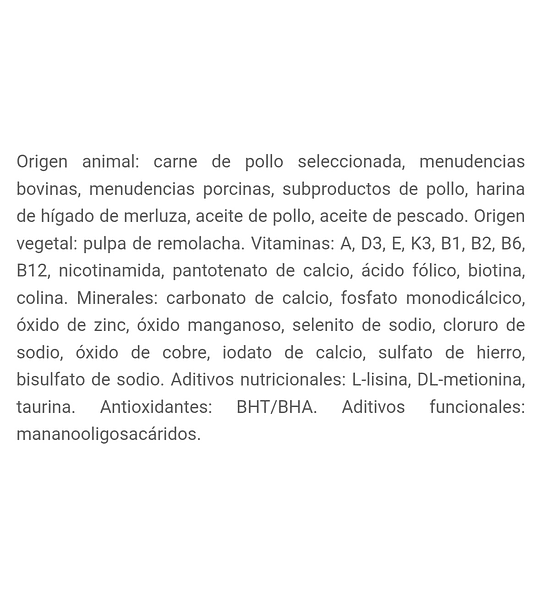 Origen animal: carne de pollo seleccionada, menudencias bovinas, menudencias porcinas, subproductos de pollo, harina de hígado de merluza, aceite de pollo, aceite de pescado. Origen vegetal: pulpa de remolacha. Vitaminas: A, D3, E, K3, B1, B2, B6, B12, nicotinamida, pantotenato de calcio, ácido fólico, biotina, colina. Minerales: carbonato de calcio, fosfato monodicálcico, óxido de zinc, óxido manganoso, selenito de sodio, cloruro de sodio, óxido de cobre, iodato de calcio, sulfato de hierro, bisulfato de sodio. Aditivos nutricionales: L-lisina, DL-metionina, taurina. Antioxidantes: BHT/BHA. Aditivos funcionales: mananooligosacáridos.